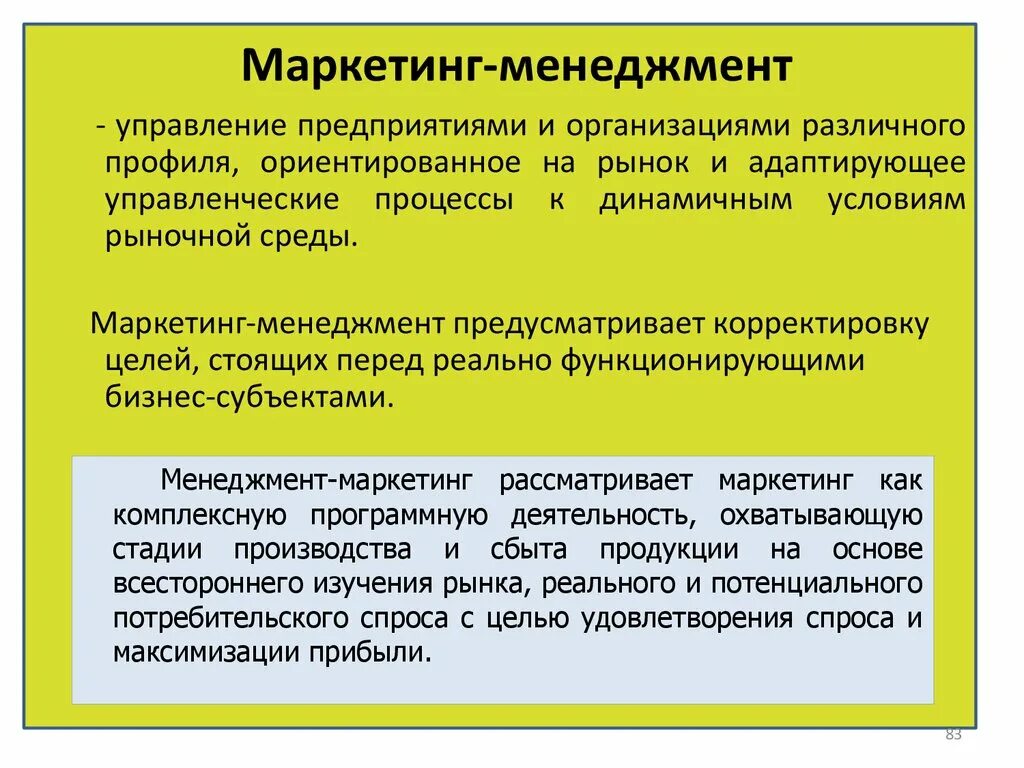 Маркетинг-менеджмент

- управление предприятиями и организациями различного профиля, ориентированное на рынок и адаптирующее управленческие процессы к динамичным условиям рыночной среды.

Маркетинг-менеджмент предусматривает корректировку целей, стоящих перед реально функционирующими бизнес-субъектами.

Менеджмент-маркетинг рассматривает маркетинг как комплексную программную деятельность, охватывающую стадии производства и сбыта продукции на основе всестороннего изучения рынка, реального и потенциального потребительского спроса с целью удовлетворения спроса и максимизации прибыли.

83